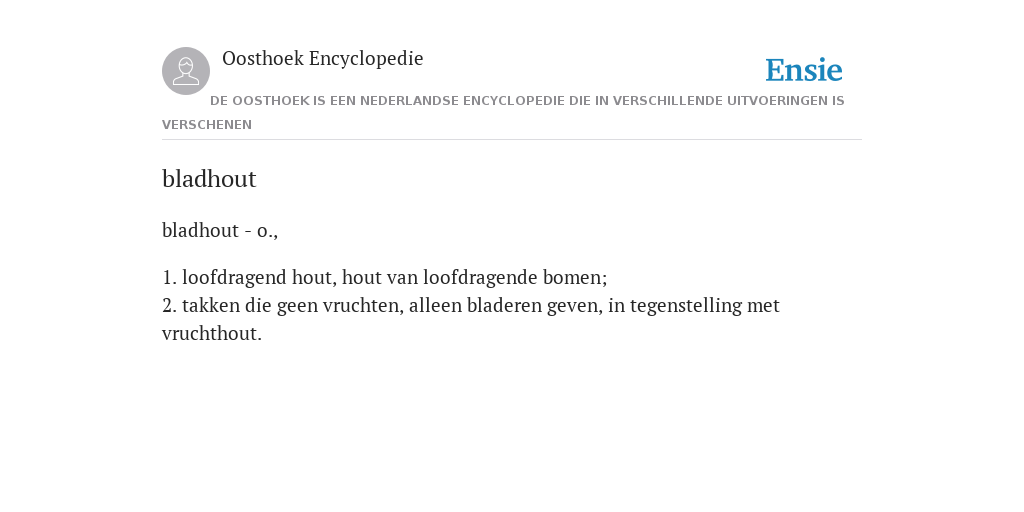 Oosthoek Encyclopedie

Ensie

DE OOSTHOEK IS EEN NEDERLANDSE ENCYCLOPEDIE DIE IN VERSCHILLENDE UITVOERINGEN IS VERSCHENEN

bladhout

bladhout - o.,

1. loofdragend hout, hout van loofdragende bomen;
2. takken die geen vruchten, alleen bladeren geven, in tegenstelling met vruchthout.